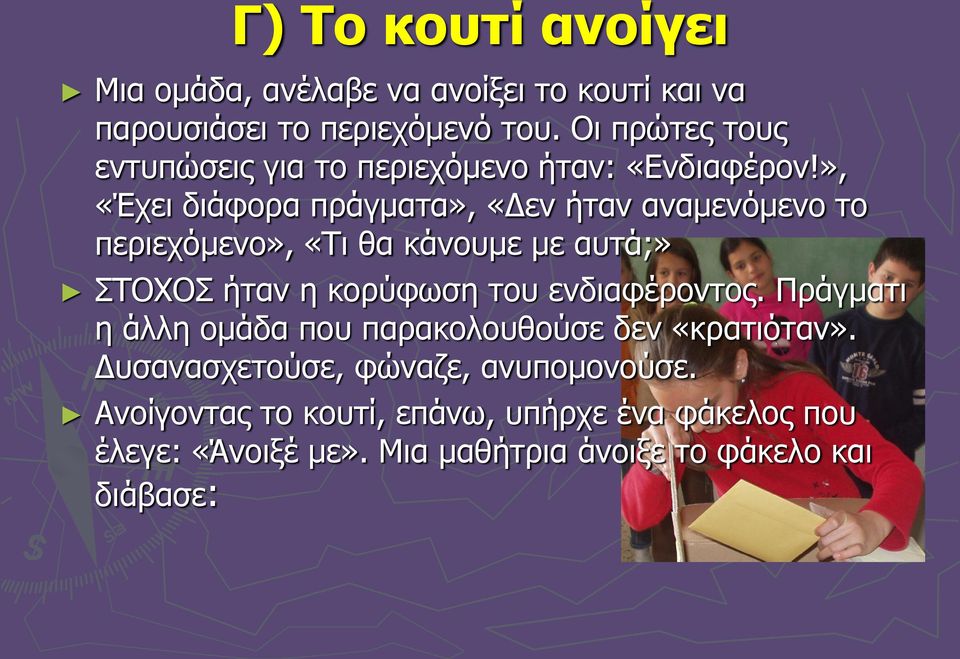 Γ) Το κουτί ανοίγει

► Μια ομάδα, ανέλαβε να ανοίξει το κουτί και να παρουσιάσει το περιεχόμενό του. Οι πρώτες τους εντυπώσεις για το περιεχόμενο ήταν: «Ενδιαφέρον!», «Έχει διάφορα πράγματα», «Δεν ήταν αναμενόμενο το περιεχόμενο», «Τι θα κάνουμε με αυτά;»

► ΣΤΟΧΟΣ ήταν η κορύφωση του ενδιαφέροντος. Πράγματι η άλλη ομάδα που παρακολουθούσε δεν «κρατιόταν». Δυσανασχετούσε, φώναζε, ανυπομονούσε.

► Ανοίγοντας το κουτί, επάνω, υπήρχε ένα φάκελος που έλεγε: «Άνοιξέ με». Μια μαθήτρια άνοιξε το φάκελο και διάβασε: